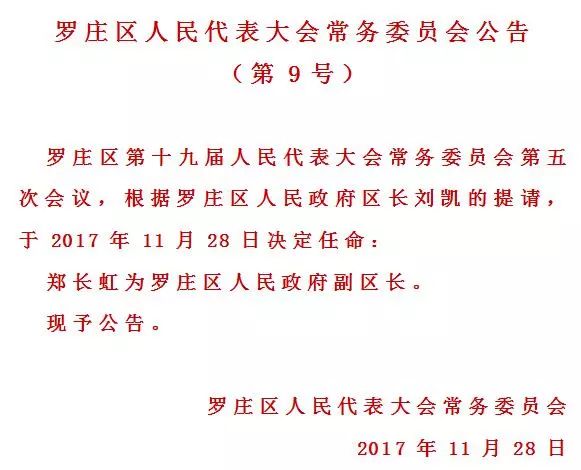 罗庄区人民代表大会常务委员会公告
（第 9 号）

罗庄区第十九届人民代表大会常务委员会第五次会议，根据罗庄区人民政府区长刘凯的提请，于 2017 年 11 月 28 日决定任命：

郑长虹为罗庄区人民政府副区长。

现予公告。

罗庄区人民代表大会常务委员会
2017 年 11 月 28 日